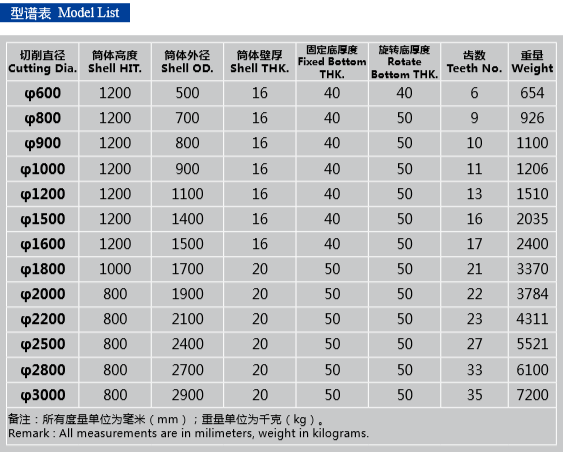 型谱表 Model List

| 切削直径 Cutting Dia. | 筒体高度 Shell HIT. | 筒体外径 Shell OD. | 筒体壁厚 Shell THK. | 固定底厚度 Fixed Bottom THK. | 旋转底厚度 Rotate Bottom THK. | 齿数 Teeth No. | 重量 Weight |
|---|---|---|---|---|---|---|---|
| φ600 | 1200 | 500 | 16 | 40 | 40 | 6 | 654 |
| φ800 | 1200 | 700 | 16 | 40 | 50 | 9 | 926 |
| φ900 | 1200 | 800 | 16 | 40 | 50 | 10 | 1100 |
| φ1000 | 1200 | 900 | 16 | 40 | 50 | 11 | 1206 |
| φ1200 | 1200 | 1100 | 16 | 40 | 50 | 13 | 1510 |
| φ1500 | 1200 | 1400 | 16 | 40 | 50 | 16 | 2035 |
| φ1600 | 1200 | 1500 | 16 | 40 | 50 | 17 | 2400 |
| φ1800 | 1000 | 1700 | 20 | 50 | 50 | 21 | 3370 |
| φ2000 | 800 | 1900 | 20 | 50 | 50 | 22 | 3784 |
| φ2200 | 800 | 2100 | 20 | 50 | 50 | 23 | 4311 |
| φ2500 | 800 | 2400 | 20 | 50 | 50 | 27 | 5521 |
| φ2800 | 800 | 2700 | 20 | 50 | 50 | 33 | 6100 |
| φ3000 | 800 | 2900 | 20 | 50 | 50 | 35 | 7200 |

备注：所有度量单位为毫米（mm）；重量单位为千克（kg）。
Remark : All measurements are in milimeters, weight in kilograms.